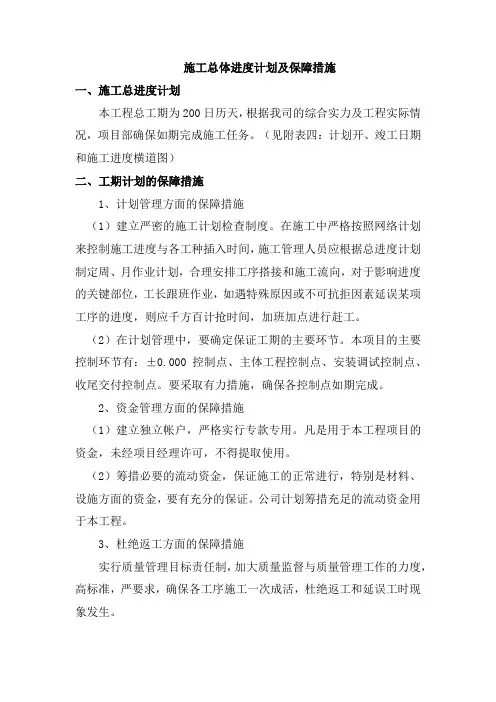 施工总体进度计划及保障措施

一、施工总进度计划

本工程总工期为200日历天，根据我司的综合实力及工程实际情况，项目部确保如期完成施工任务。（见附表四：计划开、竣工日期和施工进度横道图）

二、工期计划的保障措施

1、计划管理方面的保障措施

（1）建立严密的施工计划检查制度。在施工中严格按照网络计划来控制施工进度与各工种插入时间，施工管理人员应根据总进度计划制定周、月作业计划，合理安排工序搭接和施工流向，对于影响进度的关键部位，工长跟班作业，如遇特殊原因或不可抗拒因素延误某项工序的进度，则应千方百计抢时间，加班加点进行赶工。

（2）在计划管理中，要确定保证工期的主要环节。本项目的主要控制环节有：±0.000 控制点、主体工程控制点、安装调试控制点、收尾交付控制点。要采取有力措施，确保各控制点如期完成。

2、资金管理方面的保障措施

（1）建立独立帐户，严格实行专款专用。凡是用于本工程项目的资金，未经项目经理许可，不得提取使用。

（2）筹措必要的流动资金，保证施工的正常进行，特别是材料、设施方面的资金，要有充分的保证。公司计划筹措充足的流动资金用于本工程。

3、杜绝返工方面的保障措施

实行质量管理目标责任制，加大质量监督与质量管理工作的力度，高标准，严要求，确保各工序施工一次成活，杜绝返工和延误工时现象发生。